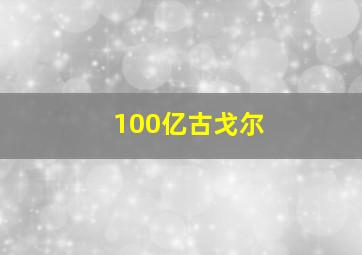 100亿古戈尔